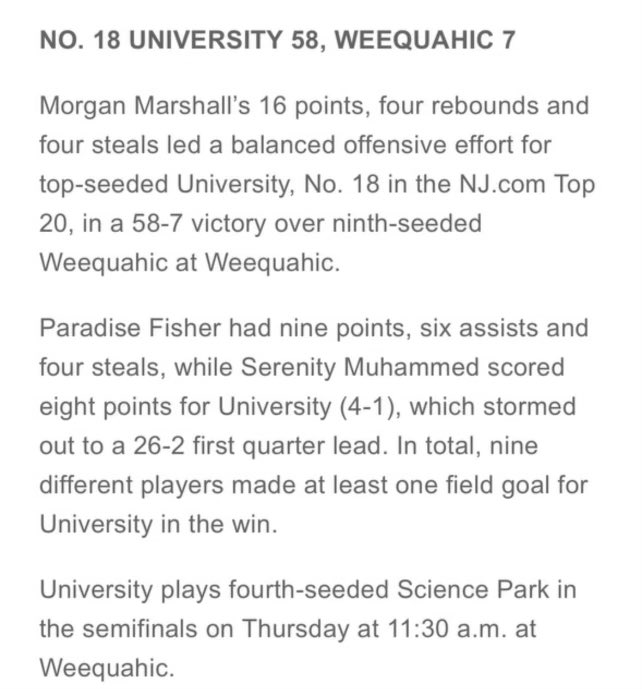 NO. 18 UNIVERSITY 58, WEEQUAHIC 7

Morgan Marshall's 16 points, four rebounds and four steals led a balanced offensive effort for top-seeded University, No. 18 in the NJ.com Top 20, in a 58-7 victory over ninth-seeded Weequahic at Weequahic.

Paradise Fisher had nine points, six assists and four steals, while Serenity Muhammed scored eight points for University (4-1), which stormed out to a 26-2 first quarter lead. In total, nine different players made at least one field goal for University in the win.

University plays fourth-seeded Science Park in the semifinals on Thursday at 11:30 a.m. at Weequahic.